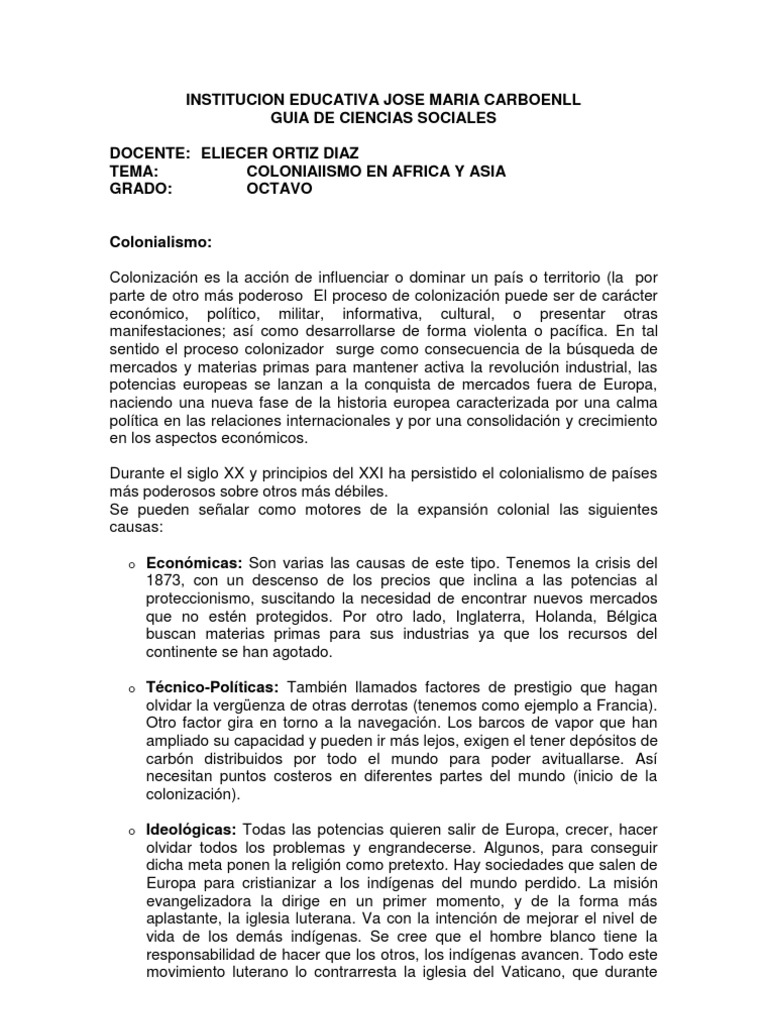 INSTITUCION EDUCATIVA JOSE MARIA CARBOENLL
GUIA DE CIENCIAS SOCIALES

DOCENTE: ELIECER ORTIZ DIAZ
TEMA: COLONIAIISMO EN AFRICA Y ASIA
GRADO: OCTAVO

Colonialismo:

Colonización es la acción de influenciar o dominar un país o territorio (la por parte de otro más poderoso El proceso de colonización puede ser de carácter económico, político, militar, informativa, cultural, o presentar otras manifestaciones; así como desarrollarse de forma violenta o pacífica. En tal sentido el proceso colonizador surge como consecuencia de la búsqueda de mercados y materias primas para mantener activa la revolución industrial, las potencias europeas se lanzan a la conquista de mercados fuera de Europa, naciendo una nueva fase de la historia europea caracterizada por una calma política en las relaciones internacionales y por una consolidación y crecimiento en los aspectos económicos.

Durante el siglo XX y principios del XXI ha persistido el colonialismo de países más poderosos sobre otros más débiles.
Se pueden señalar como motores de la expansión colonial las siguientes causas:

o Económicas: Son varias las causas de este tipo. Tenemos la crisis del 1873, con un descenso de los precios que inclina a las potencias al proteccionismo, suscitando la necesidad de encontrar nuevos mercados que no estén protegidos. Por otro lado, Inglaterra, Holanda, Bélgica buscan materias primas para sus industrias ya que los recursos del continente se han agotado.

o Técnico-Políticas: También llamados factores de prestigio que hagan olvidar la vergüenza de otras derrotas (tenemos como ejemplo a Francia). Otro factor gira en torno a la navegación. Los barcos de vapor que han ampliado su capacidad y pueden ir más lejos, exigen el tener depósitos de carbón distribuidos por todo el mundo para poder avituallarse. Así necesitan puntos costeros en diferentes partes del mundo (inicio de la colonización).

o Ideológicas: Todas las potencias quieren salir de Europa, crecer, hacer olvidar todos los problemas y engrandecerse. Algunos, para conseguir dicha meta ponen la religión como pretexto. Hay sociedades que salen de Europa para cristianizar a los indígenas del mundo perdido. La misión evangelizadora la dirige en un primer momento, y de la forma más aplastante, la iglesia luterana. Va con la intención de mejorar el nivel de vida de los demás indígenas. Se cree que el hombre blanco tiene la responsabilidad de hacer que los otros, los indígenas avancen. Todo este movimiento luterano lo contrarresta la iglesia del Vaticano, que durante